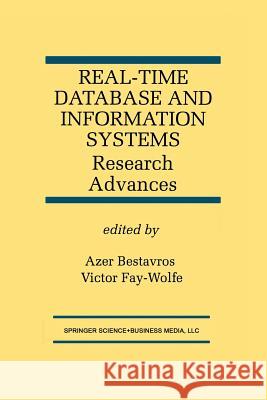 REAL-TIME DATABASE AND INFORMATION SYSTEMS
Research Advances

edited by

Azer Bestavros
Victor Fay-Wolfe

SPRINGER SCIENCE+BUSINESS MEDIA, LLC

Kraina Książek